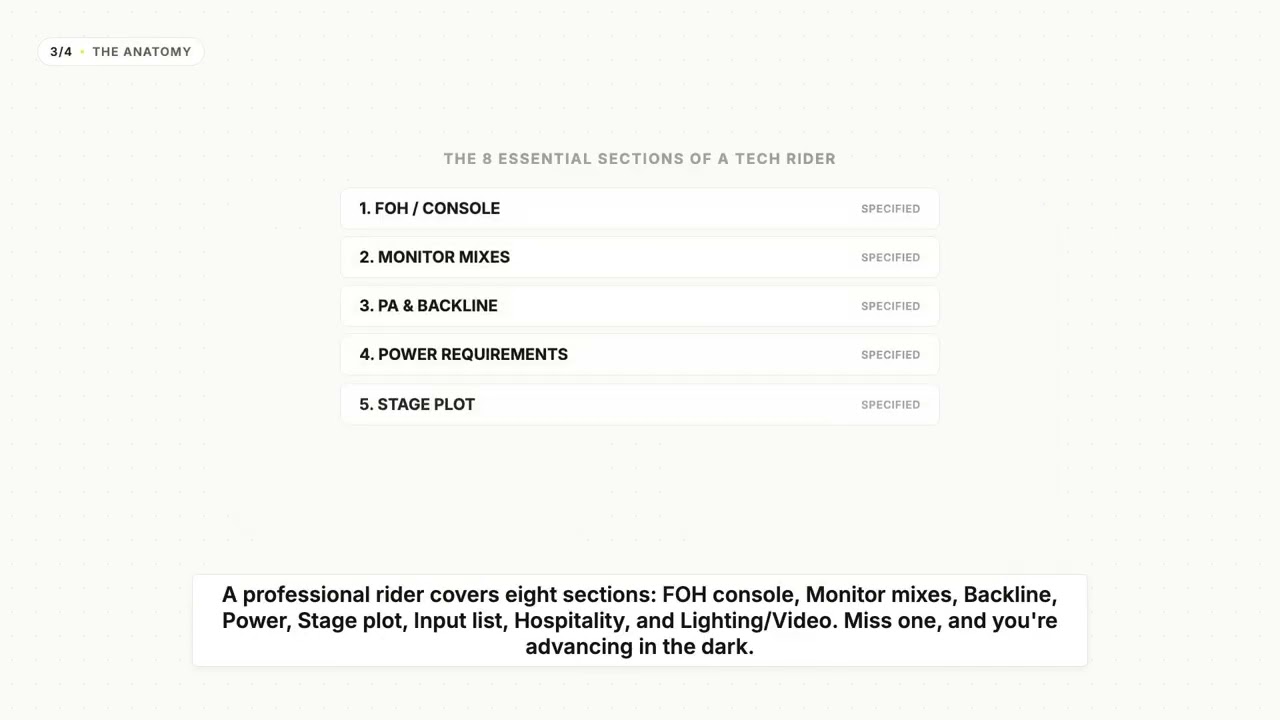 3/4 • THE ANATOMY

THE 8 ESSENTIAL SECTIONS OF A TECH RIDER

1. FOH / CONSOLE SPECIFIED

2. MONITOR MIXES SPECIFIED

3. PA & BACKLINE SPECIFIED

4. POWER REQUIREMENTS SPECIFIED

5. STAGE PLOT SPECIFIED

A professional rider covers eight sections: FOH console, Monitor mixes, Backline, Power, Stage plot, Input list, Hospitality, and Lighting/Video. Miss one, and you're advancing in the dark.